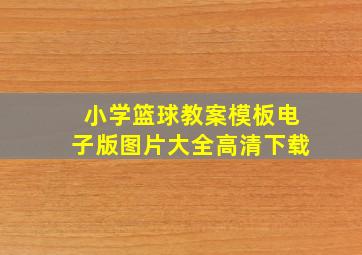 小学篮球教案模板电子版图片大全高清下载